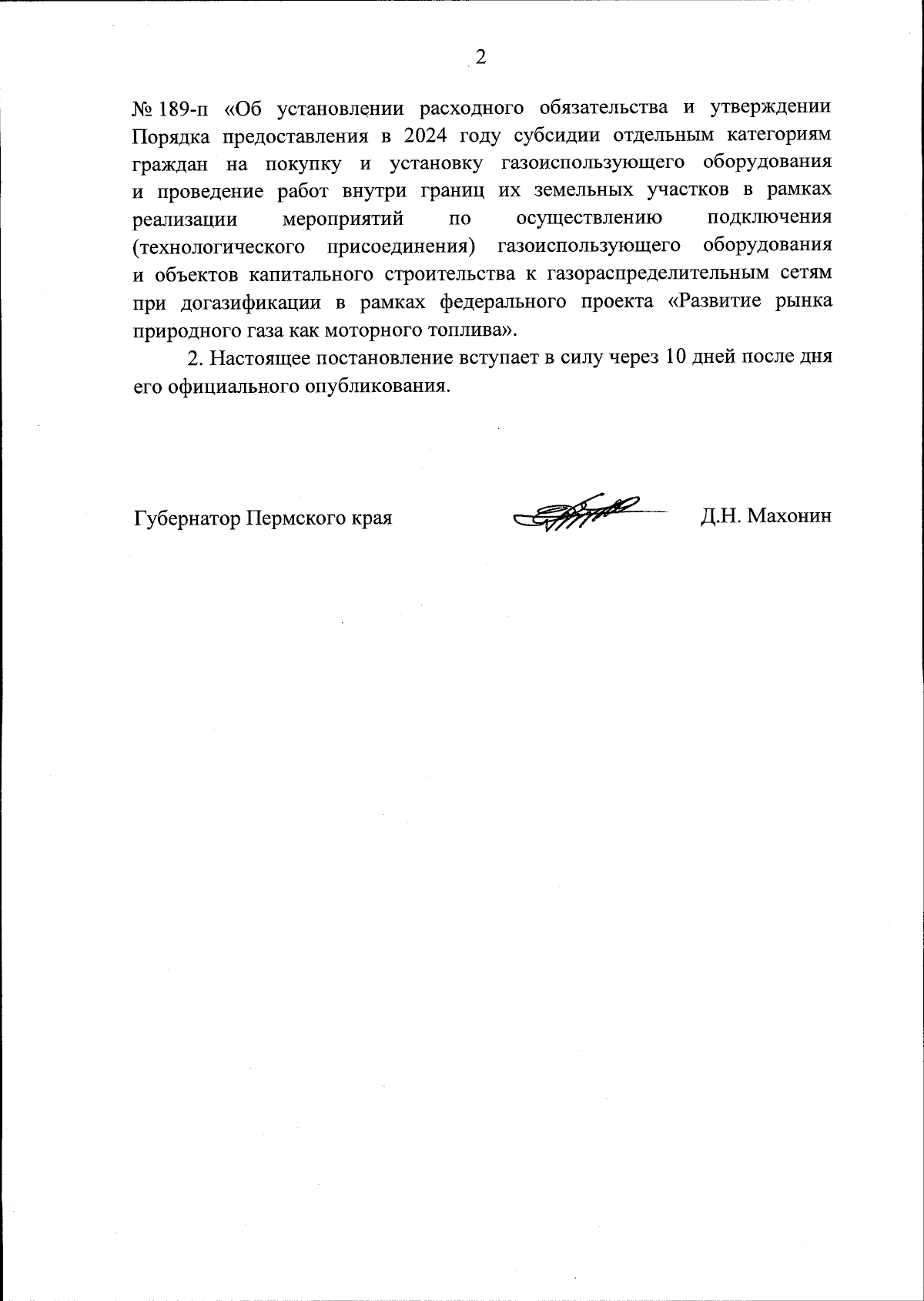 2

№ 189-п «Об установлении расходного обязательства и утверждении Порядка предоставления в 2024 году субсидии отдельным категориям граждан на покупку и установку газоиспользующего оборудования и проведение работ внутри границ их земельных участков в рамках реализации мероприятий по осуществлению подключения (технологического присоединения) газоиспользующего оборудования и объектов капитального строительства к газораспределительным сетям при догазификации в рамках федерального проекта «Развитие рынка природного газа как моторного топлива».

2. Настоящее постановление вступает в силу через 10 дней после дня его официального опубликования.

Губернатор Пермского края

Д.Н. Махонин